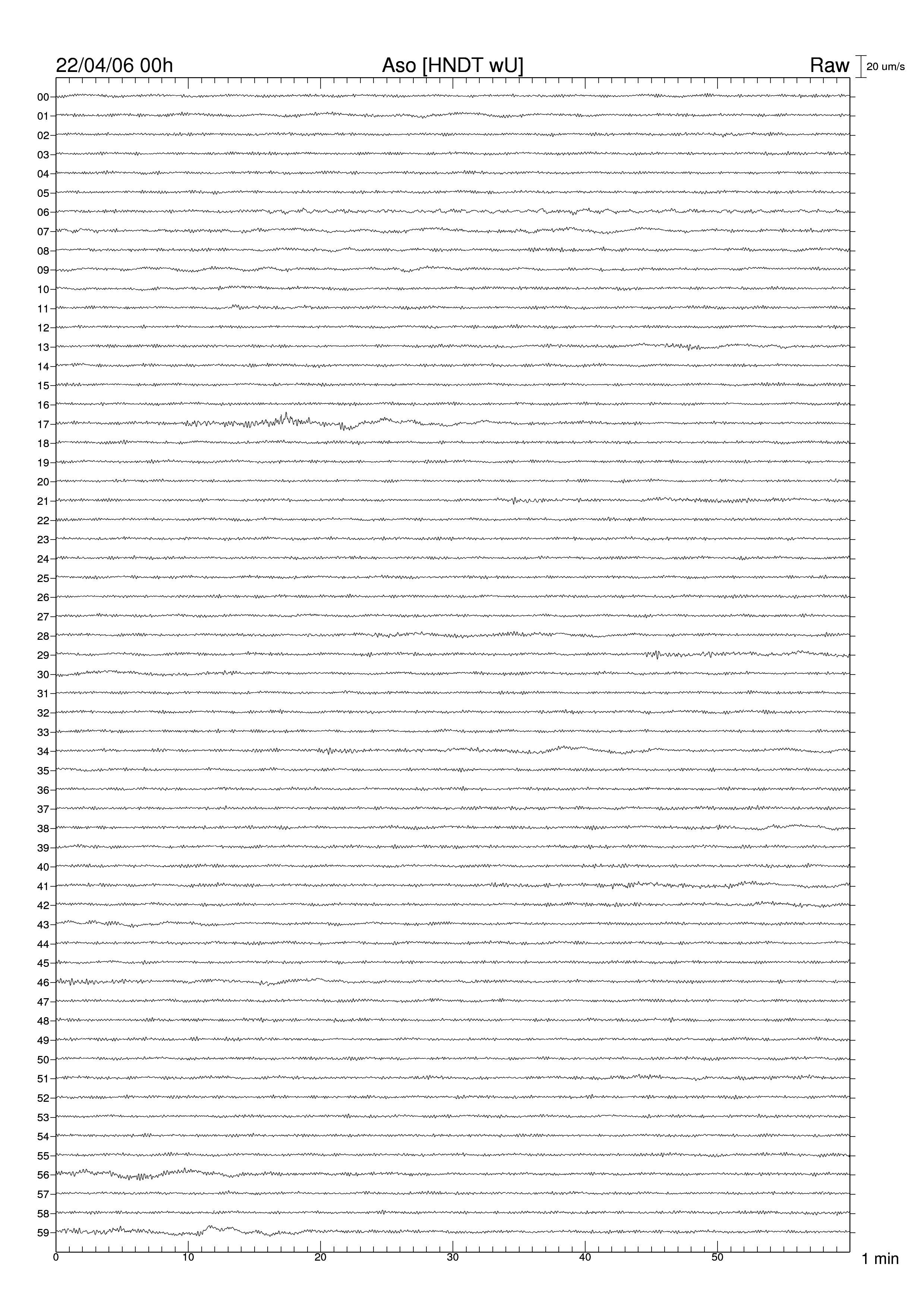 22/04/06 00h Aso [HNDT wU] Raw 20 um/s

00
01
02
03
04
05
06
07
08
09
10
11
12
13
14
15
16
17
18
19
20
21
22
23
24
25
26
27
28
29
30
31
32
33
34
35
36
37
38
39
40
41
42
43
44
45
46
47
48
49
50
51
52
53
54
55
56
57
58
59

0 10 20 30 40 50 1 min